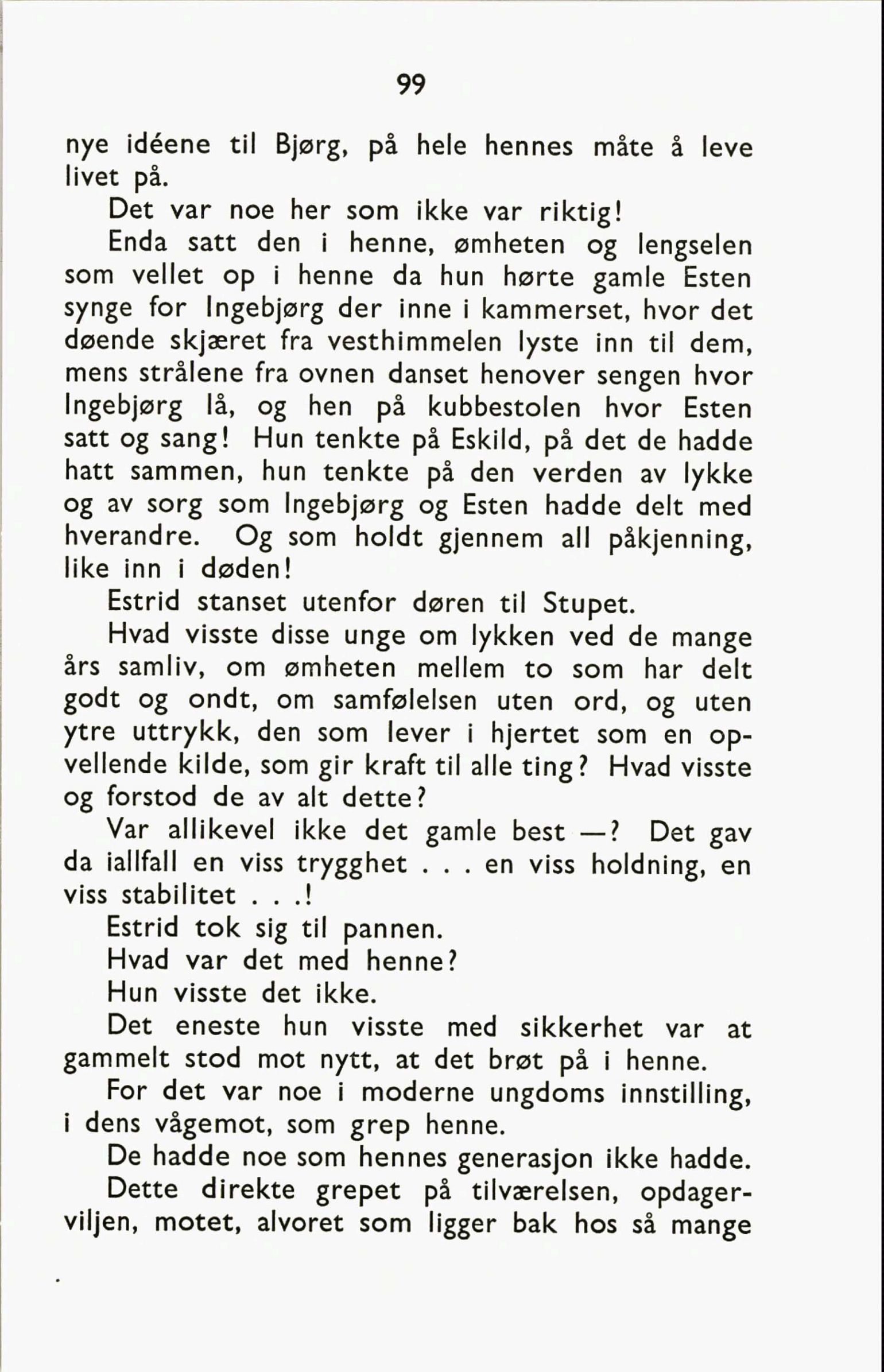 99

nye idéene til Bjørg, på hele hennes måte å leve livet på.

Det var noe her som ikke var riktig!

Enda satt den i henne, ømheten og lengselen som vellet op i henne da hun hørte gamle Esten synge for Ingebjørg der inne i kammerset, hvor det døende skjæret fra vesthimmelen lyste inn til dem, mens strålene fra ovnen danset henover sengen hvor Ingebjørg lå, og hen på kubbestolen hvor Esten satt og sang! Hun tenkte på Eskild, på det de hadde hatt sammen, hun tenkte på den verden av lykke og av sorg som Ingebjørg og Esten hadde delt med hverandre. Og som holdt gjennem all påkjenning, like inn i døden!

Estrid stanset utenfor døren til Stupet.

Hvad visste disse unge om lykken ved de mange års samliv, om ømheten mellem to som har delt godt og ondt, om samfølelsen uten ord, og uten ytre uttrykk, den som lever i hjertet som en opvellende kilde, som gir kraft til alle ting? Hvad visste og forstod de av alt dette?

Var allikevel ikke det gamle best —? Det gav da iallfall en viss trygghet . . . en viss holdning, en viss stabilitet . . .!

Estrid tok sig til pannen.

Hvad var det med henne?

Hun visste det ikke.

Det eneste hun visste med sikkerhet var at gammelt stod mot nytt, at det brøt på i henne.

For det var noe i moderne ungdoms innstilling, i dens vågemot, som grep henne.

De hadde noe som hennes generasjon ikke hadde.

Dette direkte grepet på tilværelsen, opdagerviljen, motet, alvoret som ligger bak hos så mange